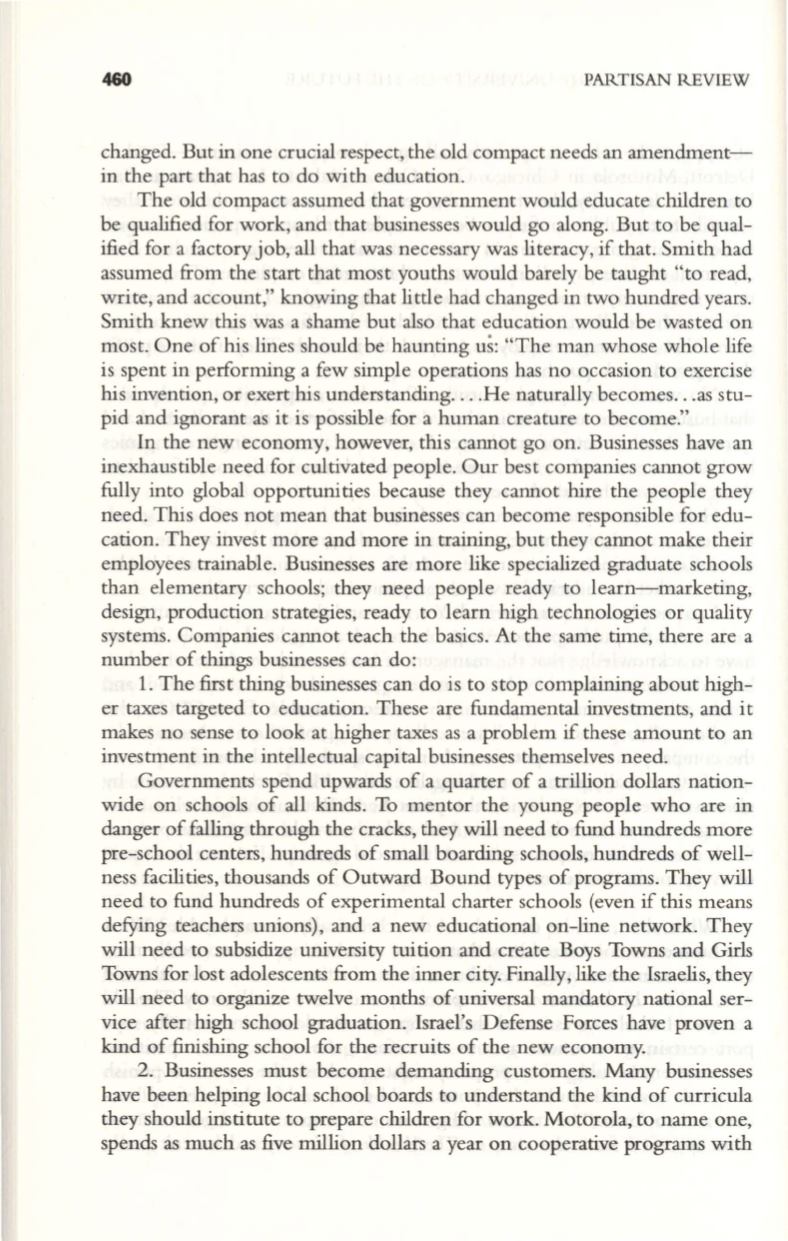 460 PARTISAN REVIEW

changed. But in one crucial respect, the old compact needs an amendment—in the part that has to do with education.

The old compact assumed that government would educate children to be qualified for work, and that businesses would go along. But to be qualified for a factory job, all that was necessary was literacy, if that. Smith had assumed from the start that most youths would barely be taught "to read, write, and account," knowing that little had changed in two hundred years. Smith knew this was a shame but also that education would be wasted on most. One of his lines should be haunting us: "The man whose whole life is spent in performing a few simple operations has no occasion to exercise his invention, or exert his understanding. . . .He naturally becomes. . .as stupid and ignorant as it is possible for a human creature to become."

In the new economy, however, this cannot go on. Businesses have an inexhaustible need for cultivated people. Our best companies cannot grow fully into global opportunities because they cannot hire the people they need. This does not mean that businesses can become responsible for education. They invest more and more in training, but they cannot make their employees trainable. Businesses are more like specialized graduate schools than elementary schools; they need people ready to learn—marketing, design, production strategies, ready to learn high technologies or quality systems. Companies cannot teach the basics. At the same time, there are a number of things businesses can do:

1. The first thing businesses can do is to stop complaining about higher taxes targeted to education. These are fundamental investments, and it makes no sense to look at higher taxes as a problem if these amount to an investment in the intellectual capital businesses themselves need.

Governments spend upwards of a quarter of a trillion dollars nationwide on schools of all kinds. To mentor the young people who are in danger of falling through the cracks, they will need to fund hundreds more pre-school centers, hundreds of small boarding schools, hundreds of wellness facilities, thousands of Outward Bound types of programs. They will need to fund hundreds of experimental charter schools (even if this means defying teachers unions), and a new educational on-line network. They will need to subsidize university tuition and create Boys Towns and Girls Towns for lost adolescents from the inner city. Finally, like the Israelis, they will need to organize twelve months of universal mandatory national service after high school graduation. Israel's Defense Forces have proven a kind of finishing school for the recruits of the new economy.

2. Businesses must become demanding customers. Many businesses have been helping local school boards to understand the kind of curricula they should institute to prepare children for work. Motorola, to name one, spends as much as five million dollars a year on cooperative programs with